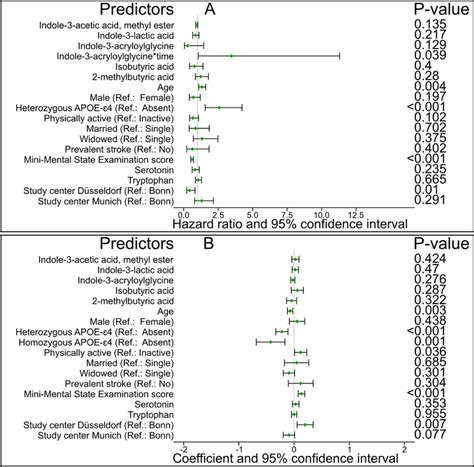 Predictors A P-value

Indole-3-acetic acid, methyl ester 0.135
Indole-3-lactic acid 0.217
Indole-3-acryloylglycine 0.129
Indole-3-acryloylglycine*time 0.039
Isobutyric acid 0.4
2-methylbutyric acid 0.28
Age 0.004
Male (Ref.: Female) 0.197
Heterozygous APOE-ε4 (Ref.: Absent) <0.001
Physically active (Ref.: Inactive) 0.102
Married (Ref.: Single) 0.702
Widowed (Ref.: Single) 0.375
Prevalent stroke (Ref.: No) 0.402
Mini-Mental State Examination score <0.001
Serotonin 0.235
Tryptophan 0.665
Study center Düsseldorf (Ref.: Bonn) 0.01
Study center Munich (Ref.: Bonn) 0.291

0.0 2.5 5.0 7.5 10.0 12.5
Hazard ratio and 95% confidence interval

Predictors B P-value

Indole-3-acetic acid, methyl ester 0.424
Indole-3-lactic acid 0.47
Indole-3-acryloylglycine 0.276
Isobutyric acid 0.287
2-methylbutyric acid 0.322
Age 0.003
Male (Ref.: Female) 0.438
Heterozygous APOE-ε4 (Ref.: Absent) <0.001
Homozygous APOE-ε4 (Ref.: Absent) 0.001
Physically active (Ref.: Inactive) 0.036
Married (Ref.: Single) 0.685
Widowed (Ref.: Single) 0.301
Prevalent stroke (Ref.: No) 0.304
Mini-Mental State Examination score <0.001
Serotonin 0.353
Tryptophan 0.955
Study center Düsseldorf (Ref.: Bonn) 0.007
Study center Munich (Ref.: Bonn) 0.077

-2 -1 0 1 2
Coefficient and 95% confidence interval